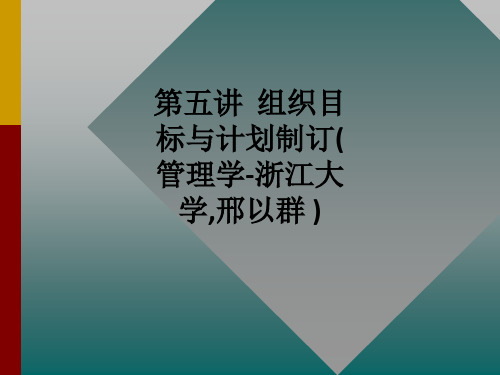 第五讲 组织目标与计划制订(管理学-浙江大学,邢以群 )